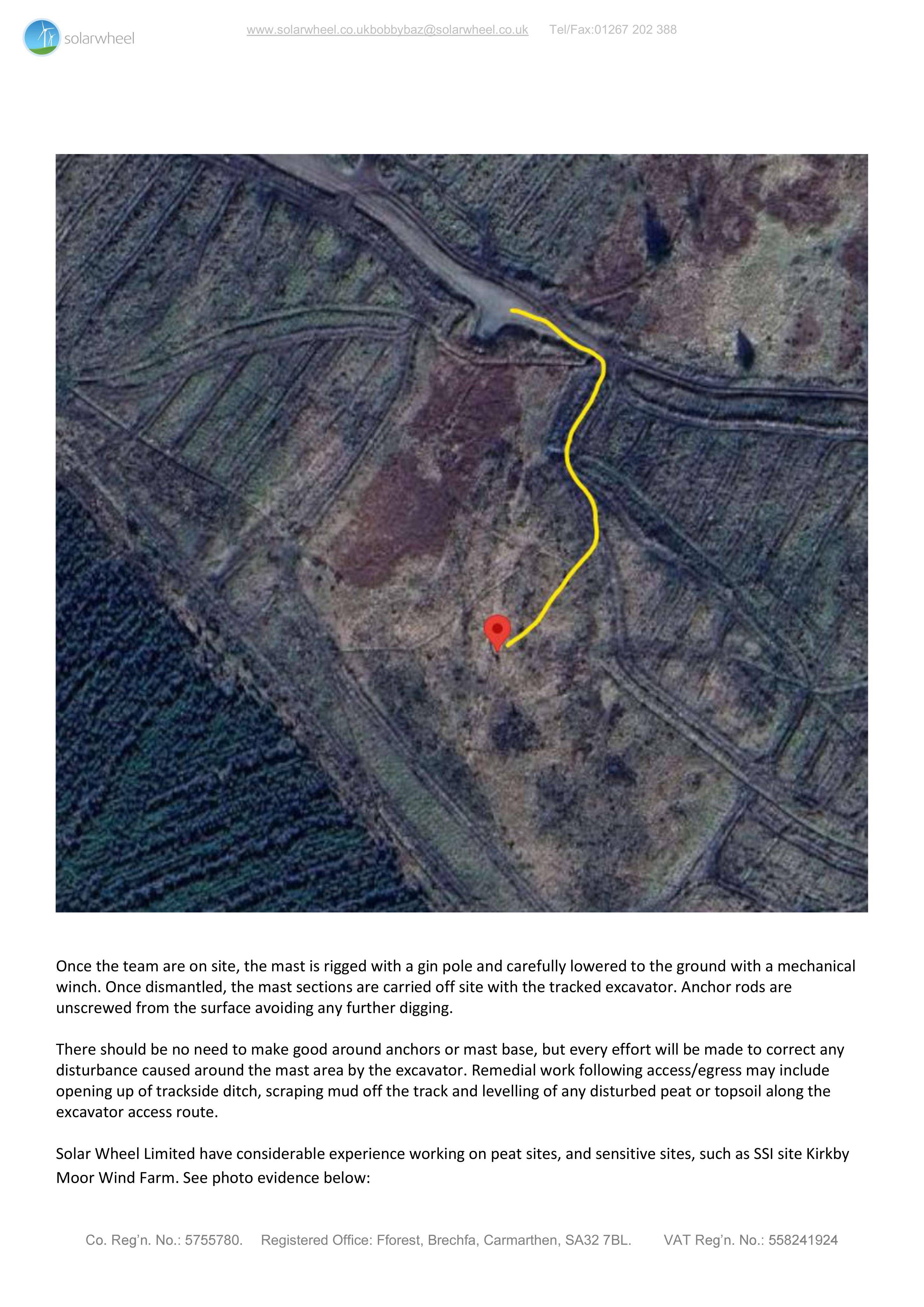 solarwheel

www.solarwheel.co.ukbobbybaz@solarwheel.co.uk Tel/Fax:01267 202 388

Once the team are on site, the mast is rigged with a gin pole and carefully lowered to the ground with a mechanical winch. Once dismantled, the mast sections are carried off site with the tracked excavator. Anchor rods are unscrewed from the surface avoiding any further digging.

There should be no need to make good around anchors or mast base, but every effort will be made to correct any disturbance caused around the mast area by the excavator. Remedial work following access/egress may include opening up of trackside ditch, scraping mud off the track and levelling of any disturbed peat or topsoil along the excavator access route.

Solar Wheel Limited have considerable experience working on peat sites, and sensitive sites, such as SSI site Kirkby Moor Wind Farm. See photo evidence below:

Co. Reg'n. No.: 5755780. Registered Office: Fforest, Brechfa, Carmarthen, SA32 7BL. VAT Reg'n. No.: 558241924